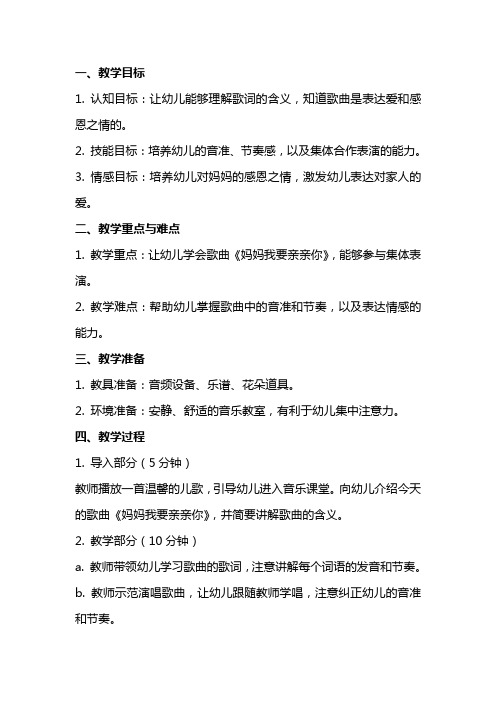 一、教学目标

1. 认知目标：让幼儿能够理解歌词的含义，知道歌曲是表达爱和感恩之情的。

2. 技能目标：培养幼儿的音准、节奏感，以及集体合作表演的能力。

3. 情感目标：培养幼儿对妈妈的感恩之情，激发幼儿表达对家人的爱。

二、教学重点与难点

1. 教学重点：让幼儿学会歌曲《妈妈我要亲亲你》，能够参与集体表演。

2. 教学难点：帮助幼儿掌握歌曲中的音准和节奏，以及表达情感的能力。

三、教学准备

1. 教具准备：音频设备、乐谱、花朵道具。

2. 环境准备：安静、舒适的音乐教室，有利于幼儿集中注意力。

四、教学过程

1. 导入部分（5 分钟）

教师播放一首温馨的儿歌，引导幼儿进入音乐课堂。向幼儿介绍今天的歌曲《妈妈我要亲亲你》，并简要讲解歌曲的含义。

2. 教学部分（10 分钟）

a. 教师带领幼儿学习歌曲的歌词，注意讲解每个词语的发音和节奏。

b. 教师示范演唱歌曲，让幼儿跟随教师学唱，注意纠正幼儿的音准和节奏。